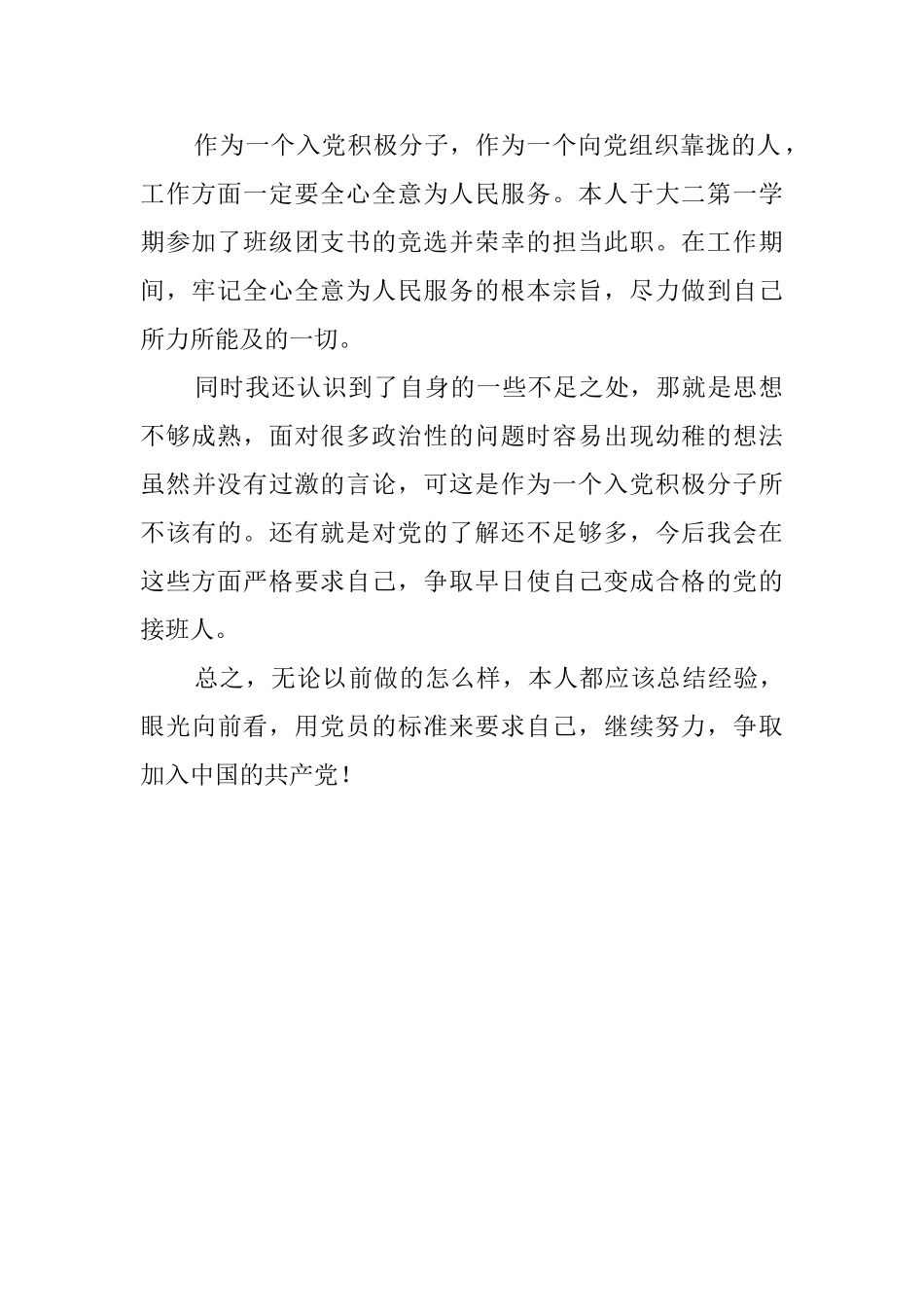 作为一个入党积极分子，作为一个向党组织靠拢的人，工作方面一定要全心全意为人民服务。本人于大二第一学期参加了班级团支书的竞选并荣幸的担当此职。在工作期间，牢记全心全意为人民服务的根本宗旨，尽力做到自己所力所能及的一切。

同时我还认识到了自身的一些不足之处，那就是思想不够成熟，面对很多政治性的问题时容易出现幼稚的想法虽然并没有过激的言论，可这是作为一个入党积极分子所不该有的。还有就是对党的了解还不足够多，今后我会在这些方面严格要求自己，争取早日使自己变成合格的党的接班人。

总之，无论以前做的怎么样，本人都应该总结经验，眼光向前看，用党员的标准来要求自己，继续努力，争取加入中国的共产党！